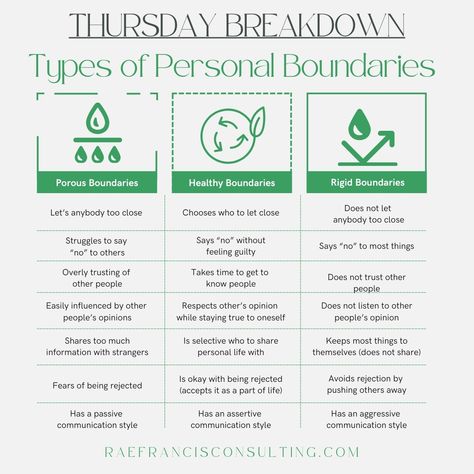 THURSDAY BREAKDOWN

Types of Personal Boundaries

| Porous Boundaries | Healthy Boundaries | Rigid Boundaries |
|---|---|---|
| Let's anybody too close | Chooses who to let close | Does not let anybody too close |
| Struggles to say "no" to others | Says "no" without feeling guilty | Says "no" to most things |
| Overly trusting of other people | Takes time to get to know people | Does not trust other people |
| Easily influenced by other people's opinions | Respects other's opinion while staying true to oneself | Does not listen to other people's opinion |
| Shares too much information with strangers | Is selective who to share personal life with | Keeps most things to themselves (does not share) |
| Fears of being rejected | Is okay with being rejected (accepts it as a part of life) | Avoids rejection by pushing others away |
| Has a passive communication style | Has an assertive communication style | Has an aggressive communication style |

RAEFRANCISCONSULTING.COM